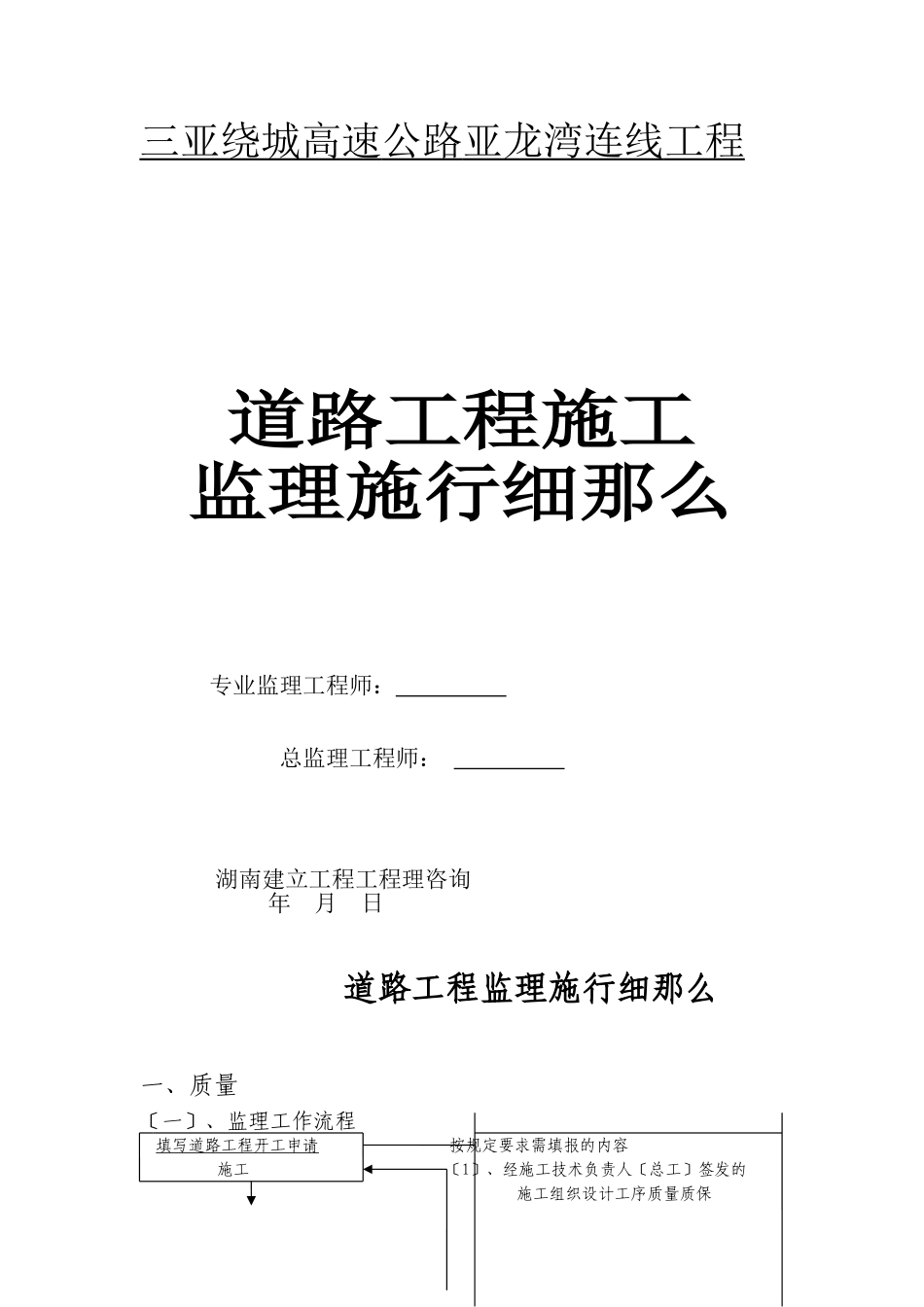 三亚绕城高速公路亚龙湾连线工程

道路工程施工
监理施行细那么

专业监理工程师：

总监理工程师：

湖南建立工程工程理咨询
年 月 日

道路工程监理施行细那么

一、质量

〔一〕、监理工作流程

填写道路工程开工申请
施工

按规定要求需填报的内容
〔1〕、经施工技术负责人〔总工〕签发的
施工组织设计工序质量质保